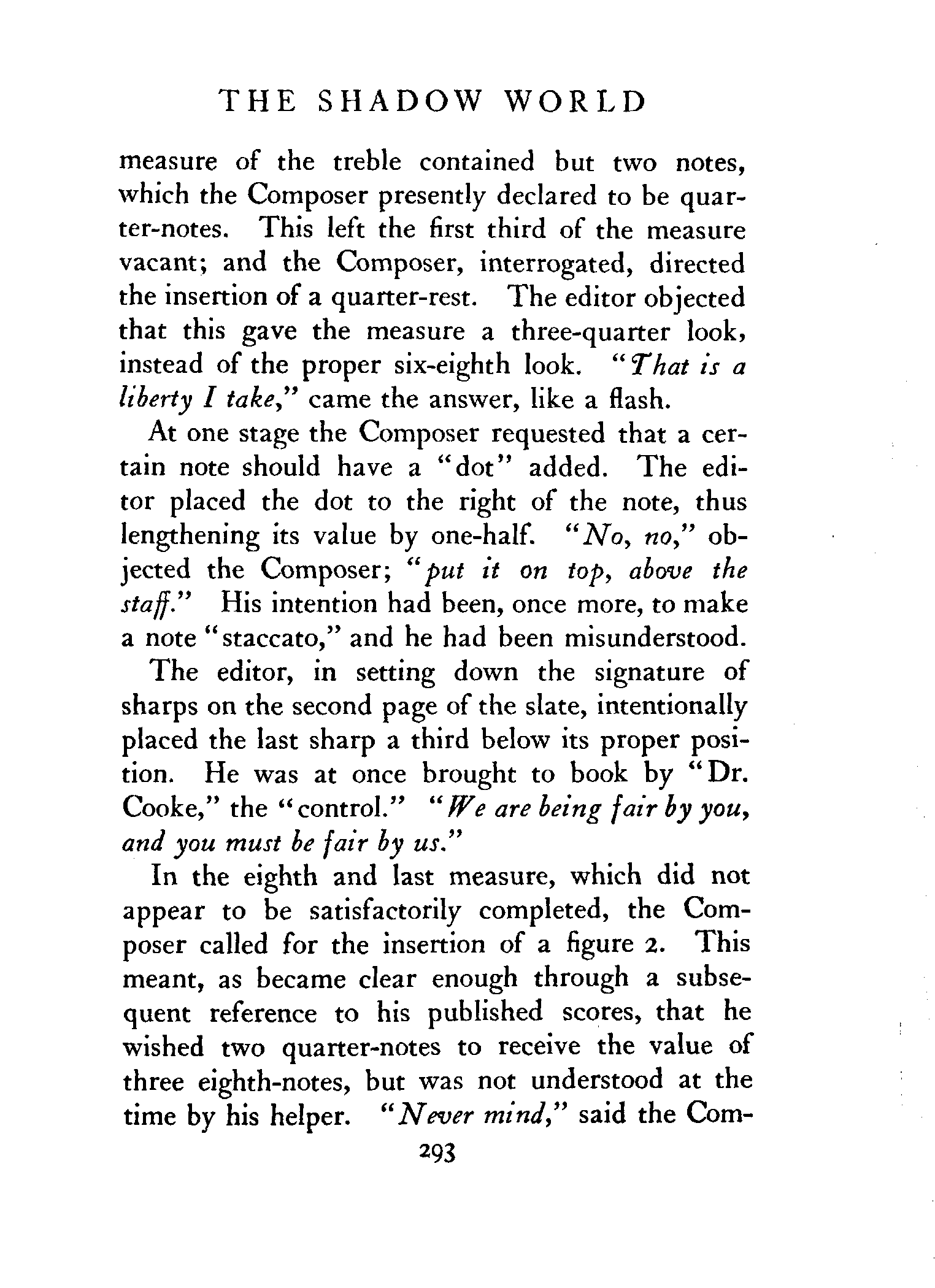 THE SHADOW WORLD

measure of the treble contained but two notes, which the Composer presently declared to be quarter-notes. This left the first third of the measure vacant; and the Composer, interrogated, directed the insertion of a quarter-rest. The editor objected that this gave the measure a three-quarter look, instead of the proper six-eighth look. "That is a liberty I take," came the answer, like a flash.

At one stage the Composer requested that a certain note should have a "dot" added. The editor placed the dot to the right of the note, thus lengthening its value by one-half. "No, no," objected the Composer; "put it on top, above the staff." His intention had been, once more, to make a note "staccato," and he had been misunderstood.

The editor, in setting down the signature of sharps on the second page of the slate, intentionally placed the last sharp a third below its proper position. He was at once brought to book by "Dr. Cooke," the "control." "We are being fair by you, and you must be fair by us."

In the eighth and last measure, which did not appear to be satisfactorily completed, the Composer called for the insertion of a figure 2. This meant, as became clear enough through a subsequent reference to his published scores, that he wished two quarter-notes to receive the value of three eighth-notes, but was not understood at the time by his helper. "Never mind," said the Com-

293